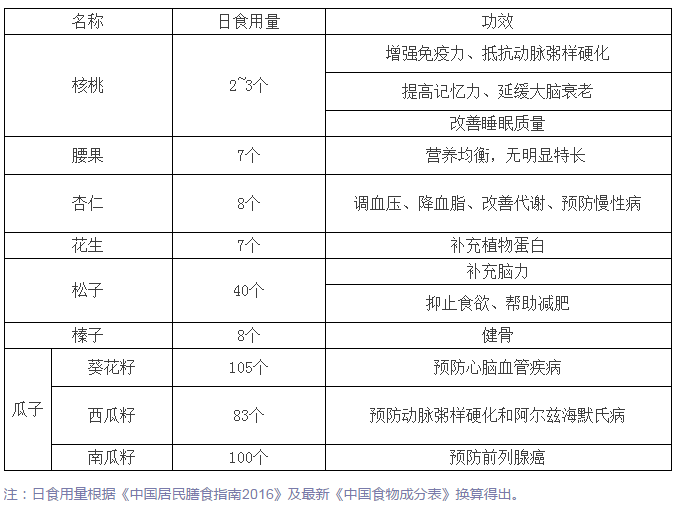 | 名称 | | 日食用量 | 功效 |
|---|---|---|---|
| 核桃 | | 2~3个 | 增强免疫力、抵抗动脉粥样硬化 |
| | | | 提高记忆力、延缓大脑衰老 |
| | | | 改善睡眠质量 |
| 腰果 | | 7个 | 营养均衡，无明显特长 |
| 杏仁 | | 8个 | 调血压、降血脂、改善代谢、预防慢性病 |
| 花生 | | 7个 | 补充植物蛋白 |
| 松子 | | 40个 | 补充脑力 |
| | | | 抑止食欲、帮助减肥 |
| 榛子 | | 8个 | 健骨 |
| 瓜子 | 葵花籽 | 105个 | 预防心脑血管疾病 |
| | 西瓜籽 | 83个 | 预防动脉粥样硬化和阿尔兹海默氏病 |
| | 南瓜籽 | 100个 | 预防前列腺癌 |

注：日食用量根据《中国居民膳食指南2016》及最新《中国食物成分表》换算得出。